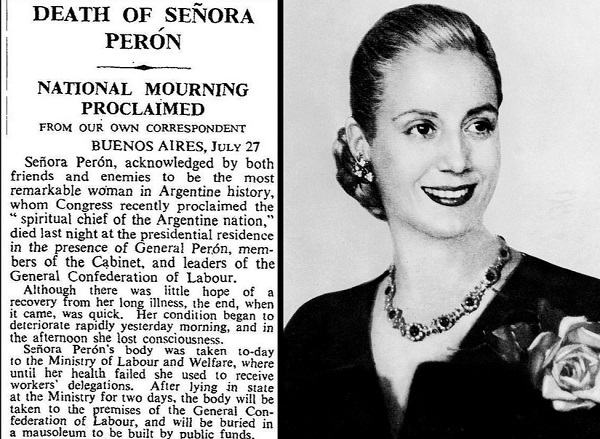 DEATH OF SEÑORA PERÓN

NATIONAL MOURNING PROCLAIMED

FROM OUR OWN CORRESPONDENT

BUENOS AIRES, JULY 27

Señora Perón, acknowledged by both friends and enemies to be the most remarkable woman in Argentine history, whom Congress recently proclaimed the "spiritual chief of the Argentine nation," died last night at the presidential residence in the presence of General Perón, members of the Cabinet, and leaders of the General Confederation of Labour.

Although there was little hope of a recovery from her long illness, the end, when it came, was quick. Her condition began to deteriorate rapidly yesterday morning, and in the afternoon she lost consciousness.

Señora Perón's body was taken to-day to the Ministry of Labour and Welfare, where until her health failed she used to receive workers' delegations. After lying in state at the Ministry for two days, the body will be taken to the premises of the General Confederation of Labour, and will be buried in a mausoleum to be built by public funds.